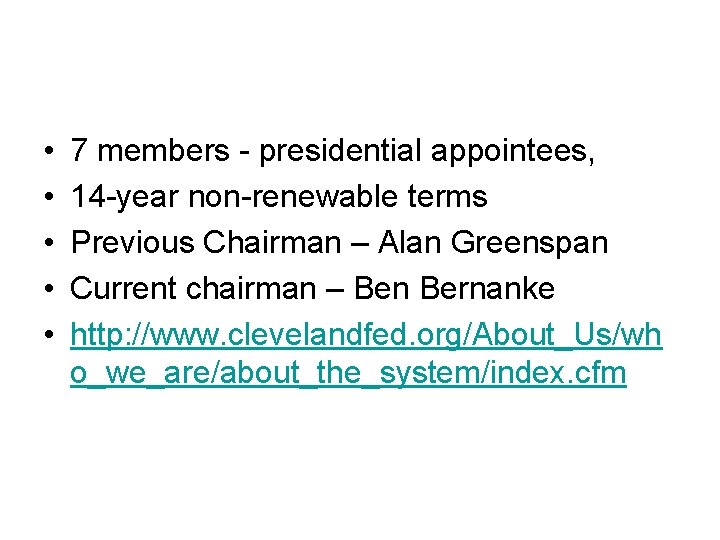 • 7 members - presidential appointees,
• 14-year non-renewable terms
• Previous Chairman – Alan Greenspan
• Current chairman – Ben Bernanke
• http://www.clevelandfed.org/About_Us/who_we_are/about_the_system/index.cfm